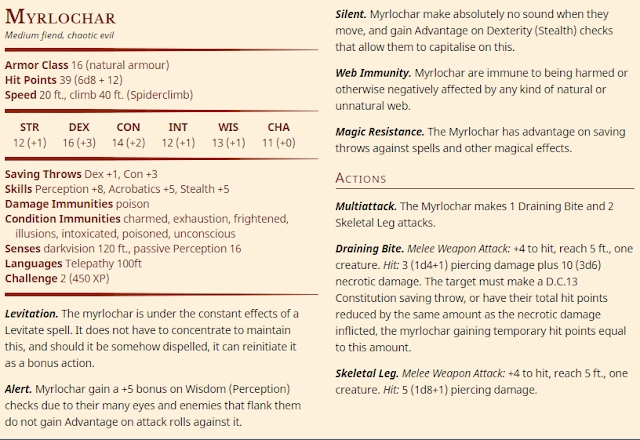 Myrlochar
Medium fiend, chaotic evil

Armor Class 16 (natural armour)
Hit Points 39 (6d8 + 12)
Speed 20 ft., climb 40 ft. (Spiderclimb)

| STR | DEX | CON | INT | WIS | CHA |
|---|---|---|---|---|---|
| 12 (+1) | 16 (+3) | 14 (+2) | 12 (+1) | 13 (+1) | 11 (+0) |

Saving Throws Dex +1, Con +3
Skills Perception +8, Acrobatics +5, Stealth +5
Damage Immunities poison
Condition Immunities charmed, exhaustion, frightened, illusions, intoxicated, poisoned, unconscious
Senses darkvision 120 ft., passive Perception 16
Languages Telepathy 100ft
Challenge 2 (450 XP)

Levitation. The myrlochar is under the constant effects of a Levitate spell. It does not have to concentrate to maintain this, and should it be somehow dispelled, it can reinitiate it as a bonus action.

Alert. Myrlochar gain a +5 bonus on Wisdom (Perception) checks due to their many eyes and enemies that flank them do not gain Advantage on attack rolls against it.

Silent. Myrlochar make absolutely no sound when they move, and gain Advantage on Dexterity (Stealth) checks that allow them to capitalise on this.

Web Immunity. Myrlochar are immune to being harmed or otherwise negatively affected by any kind of natural or unnatural web.

Magic Resistance. The Myrlochar has advantage on saving throws against spells and other magical effects.

Actions

Multiattack. The Myrlochar makes 1 Draining Bite and 2 Skeletal Leg attacks.

Draining Bite. Melee Weapon Attack: +4 to hit, reach 5 ft., one creature. Hit: 3 (1d4+1) piercing damage plus 10 (3d6) necrotic damage. The target must make a D.C.13 Constitution saving throw, or have their total hit points reduced by the same amount as the necrotic damage inflicted, the myrlochar gaining temporary hit points equal to this amount.

Skeletal Leg. Melee Weapon Attack: +4 to hit, reach 5 ft., one creature. Hit: 5 (1d8+1) piercing damage.